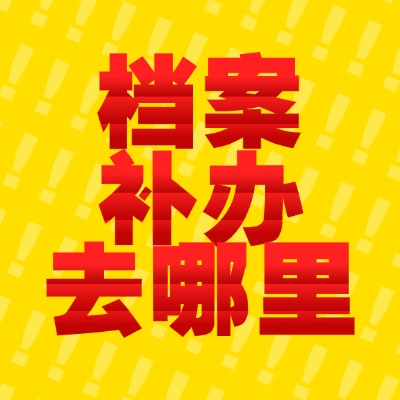 档案
补办
去哪里